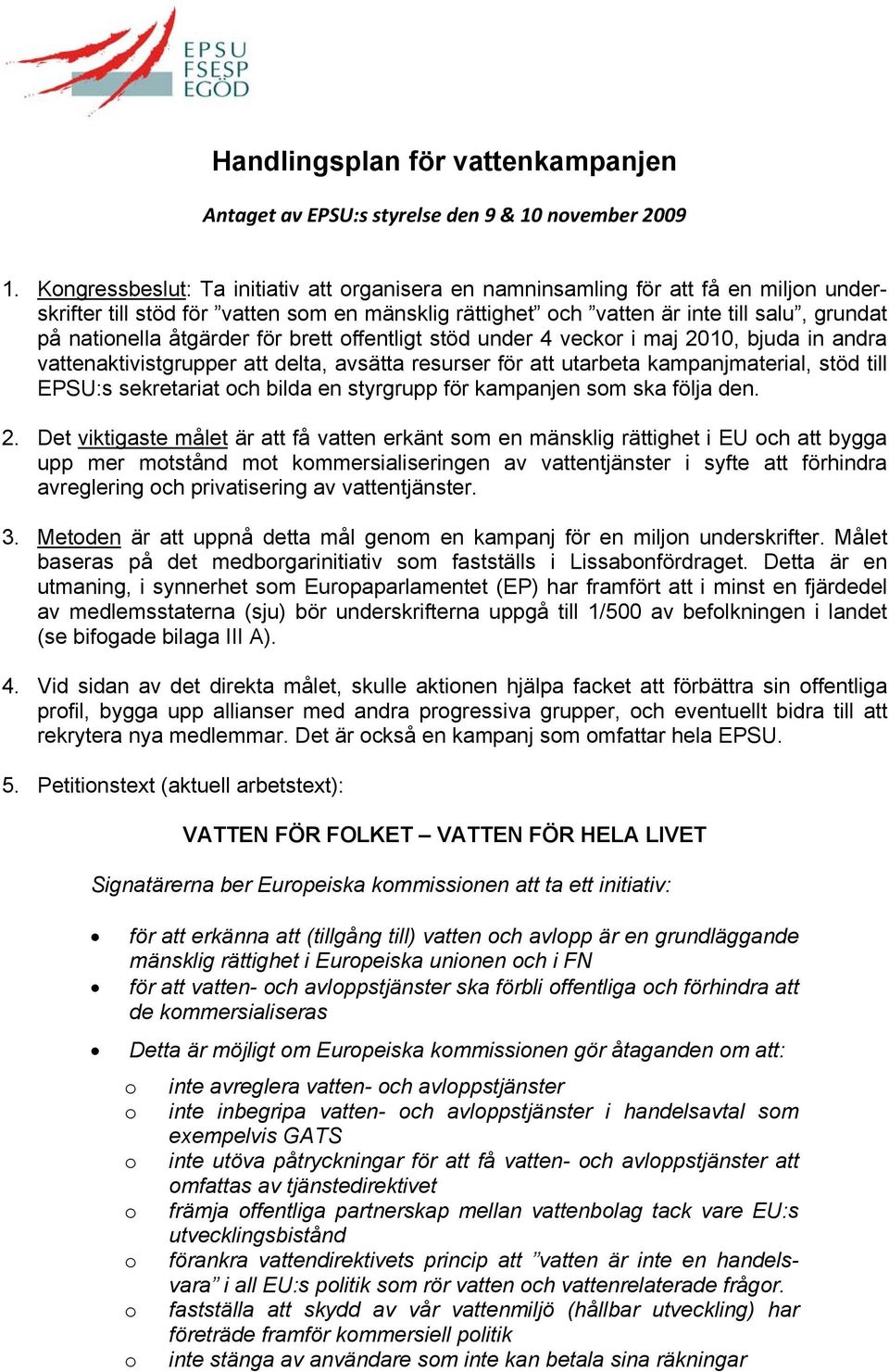 EPSU
FSESP
EGÖD

Handlingsplan för vattenkampanjen

Antaget av EPSU:s styrelse den 9 & 10 november 2009

1. Kongressbeslut: Ta initiativ att organisera en namninsamling för att få en miljon underskrifter till stöd för ”vatten som en mänsklig rättighet” och ”vatten är inte till salu”, grundat på nationella åtgärder för brett offentligt stöd under 4 veckor i maj 2010, bjuda in andra vattenaktivistgrupper att delta, avsätta resurser för att utarbeta kampanjmaterial, stöd till EPSU:s sekretariat och bilda en styrgrupp för kampanjen som ska följa den.

2. Det viktigaste målet är att få vatten erkänt som en mänsklig rättighet i EU och att bygga upp mer motstånd mot kommersialiseringen av vattentjänster i syfte att förhindra avreglering och privatisering av vattentjänster.

3. Metoden är att uppnå detta mål genom en kampanj för en miljon underskrifter. Målet baseras på det medborgarinitiativ som fastställs i Lissabonfördraget. Detta är en utmaning, i synnerhet som Europaparlamentet (EP) har framfört att i minst en fjärdedel av medlemsstaterna (sju) bör underskrifterna uppgå till 1/500 av befolkningen i landet (se bifogade bilaga III A).

4. Vid sidan av det direkta målet, skulle aktionen hjälpa facket att förbättra sin offentliga profil, bygga upp allianser med andra progressiva grupper, och eventuellt bidra till att rekrytera nya medlemmar. Det är också en kampanj som omfattar hela EPSU.

5. Petitionstext (aktuell arbetstext):

VATTEN FÖR FOLKET – VATTEN FÖR HELA LIVET

Signatärerna ber Europeiska kommissionen att ta ett initiativ:

• för att erkänna att (tillgång till) vatten och avlopp är en grundläggande mänsklig rättighet i Europeiska unionen och i FN
• för att vatten- och avloppstjänster ska förbli offentliga och förhindra att de kommersialiseras

• Detta är möjligt om Europeiska kommissionen gör åtaganden om att:

o inte avreglera vatten- och avloppstjänster
o inte inbegripa vatten- och avloppstjänster i handelsavtal som exempelvis GATS
o inte utöva påtryckningar för att få vatten- och avloppstjänster att omfattas av tjänstedirektivet
o främja offentliga partnerskap mellan vattenbolag tack vare EU:s utvecklingsbistånd
o förankra vattendirektivets princip att ”vatten är inte en handelsvara” i all EU:s politik som rör vatten och vattenrelaterade frågor.
o fastställa att skydd av vår vattenmiljö (hållbar utveckling) har företräde framför kommersiell politik
o inte stänga av användare som inte kan betala sina räkningar